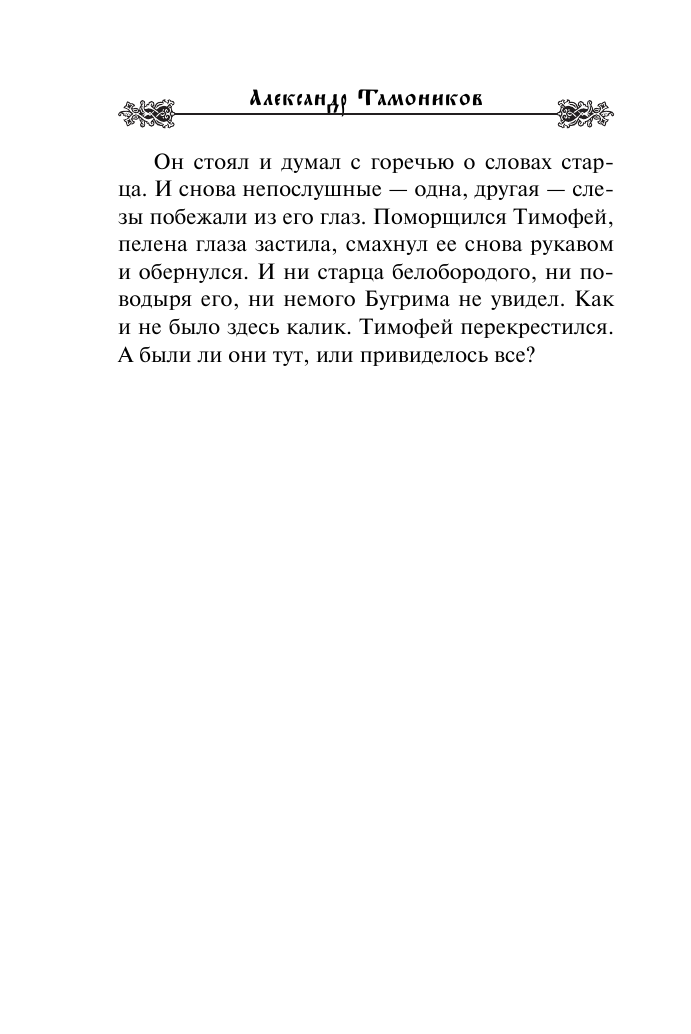 Александр Тамоников

Он стоял и думал с горечью о словах старца. И снова непослушные — одна, другая — слезы побежали из его глаз. Поморщился Тимофей, пелена глаза застила, смахнул ее снова рукавом и обернулся. И ни старца белобородого, ни поводыря его, ни немого Бугрима не увидел. Как и не было здесь калик. Тимофей перекрестился. А были ли они тут, или привиделось все?